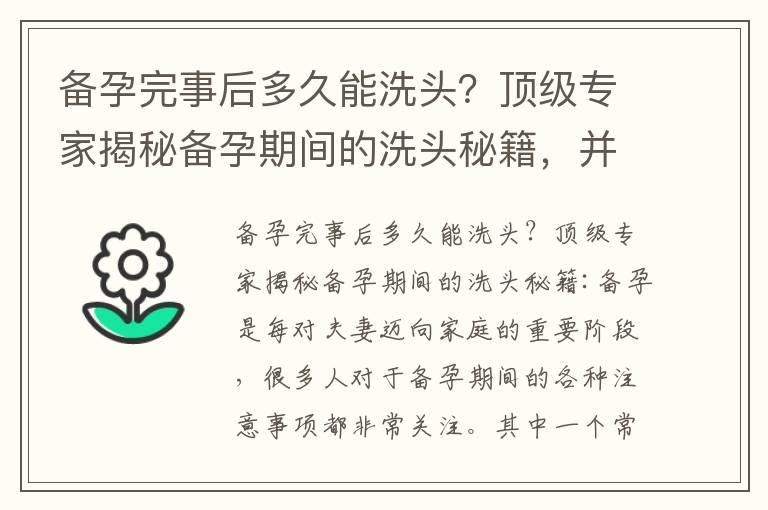 备孕完事后多久能洗头？顶级专家揭秘备孕期间的洗头秘籍，并

备孕完事后多久能洗头？顶级专家揭秘备孕期间的洗头秘籍：备孕是每对夫妻迈向家庭的重要阶段，很多人对于备孕期间的各种注意事项都非常关注。其中一个常